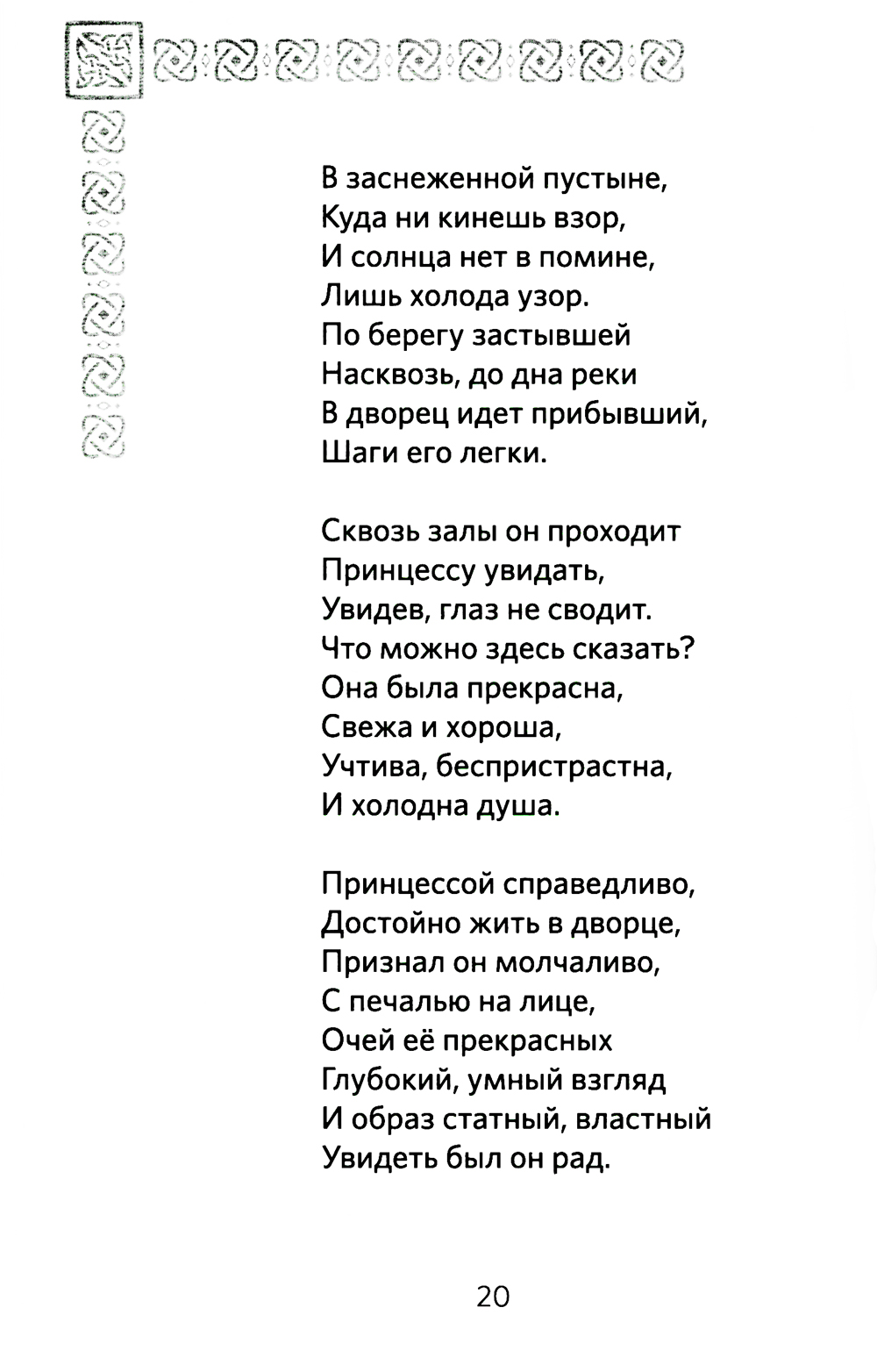 В заснеженной пустыне,
Куда ни кинешь взор,
И солнца нет в помине,
Лишь холода узор.
По берегу застывшей
Насквозь, до дна реки
В дворец идет прибывший,
Шаги его легки.

Сквозь залы он проходит
Принцессу увидать,
Увидев, глаз не сводит.
Что можно здесь сказать?
Она была прекрасна,
Свежа и хороша,
Учтива, беспристрастна,
И холодна душа.

Принцессой справедливо,
Достойно жить в дворце,
Признал он молчаливо,
С печалью на лице,
Очей её прекрасных
Глубокий, умный взгляд
И образ статный, властный
Увидеть был он рад.

20